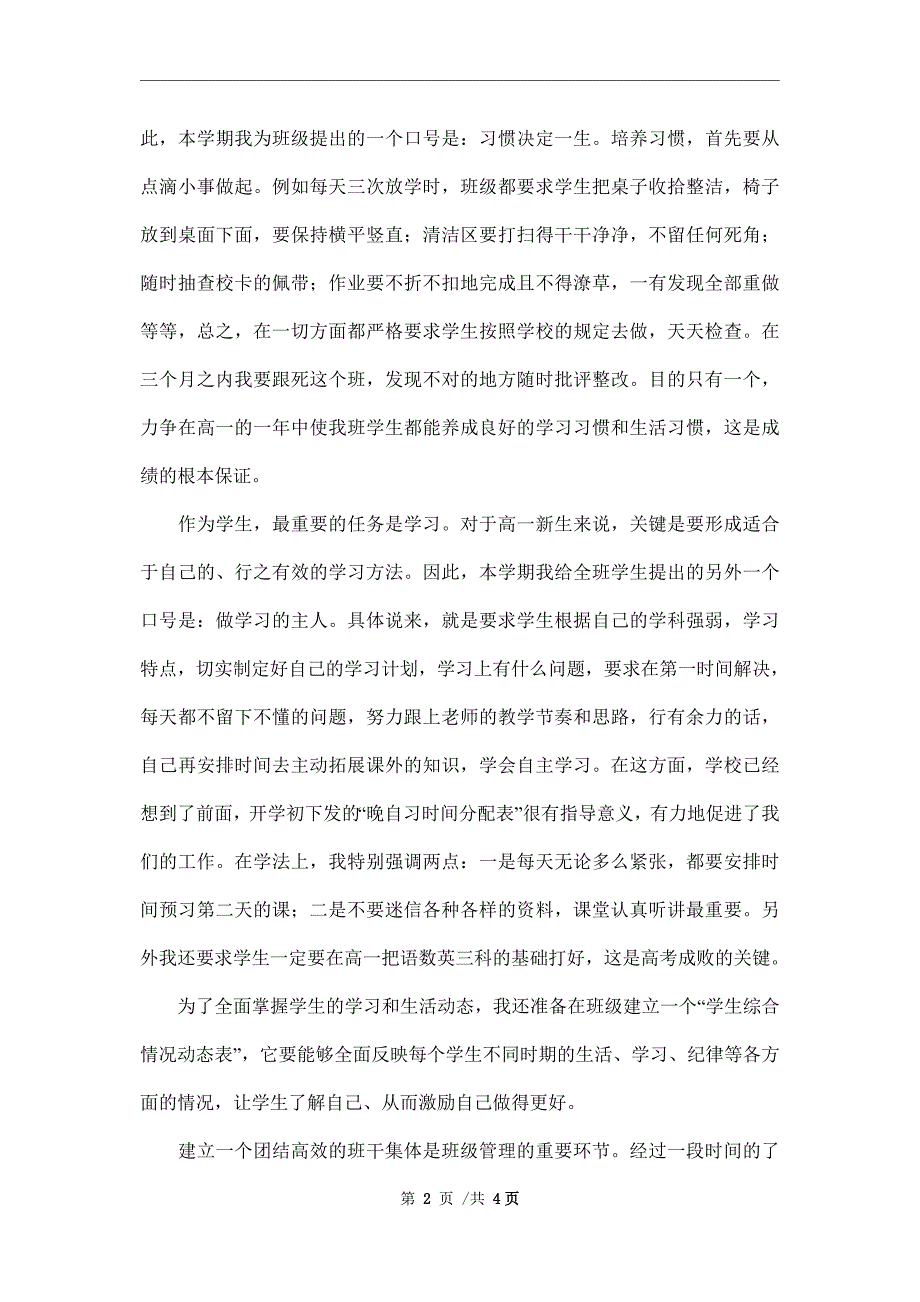 此，本学期我为班级提出的一个口号是：习惯决定一生。培养习惯，首先要从点滴小事做起。例如每天三次放学时，班级都要求学生把桌子收拾整洁，椅子放到桌面下面，要保持横平竖直；清洁区要打扫得干干净净，不留任何死角；随时抽查校卡的佩带；作业要不折不扣地完成且不得潦草，一有发现全部重做等等，总之，在一切方面都严格要求学生按照学校的规定去做，天天检查。在三个月之内我要跟死这个班，发现不对的地方随时批评整改。目的只有一个，力争在高一的一年中使我班学生都能养成良好的学习习惯和生活习惯，这是成绩的根本保证。

作为学生，最重要的任务是学习。对于高一新生来说，关键是要形成适合于自己的、行之有效的学习方法。因此，本学期我给全班学生提出的另外一个口号是：做学习的主人。具体说来，就是要求学生根据自己的学科强弱，学习特点，切实制定好自己的学习计划，学习上有什么问题，要求在第一时间解决，每天都不留下不懂的问题，努力跟上老师的教学节奏和思路，行有余力的话，自己再安排时间去主动拓展课外的知识，学会自主学习。在这方面，学校已经想到了前面，开学初下发的“晚自习时间分配表”很有指导意义，有力地促进了我们的工作。在学法上，我特别强调两点：一是每天无论多么紧张，都要安排时间预习第二天的课；二是不要迷信各种各样的资料，课堂认真听讲最重要。另外我还要求学生一定要在高一把语数英三科的基础打好，这是高考成败的关键。

为了全面掌握学生的学习和生活动态，我还准备在班级建立一个“学生综合情况动态表”，它要能够全面反映每个学生不同时期的生活、学习、纪律等各方面的情况，让学生了解自己、从而激励自己做得更好。

建立一个团结高效的班干集体是班级管理的重要环节。经过一段时间的了

第 2 页 /共 4页